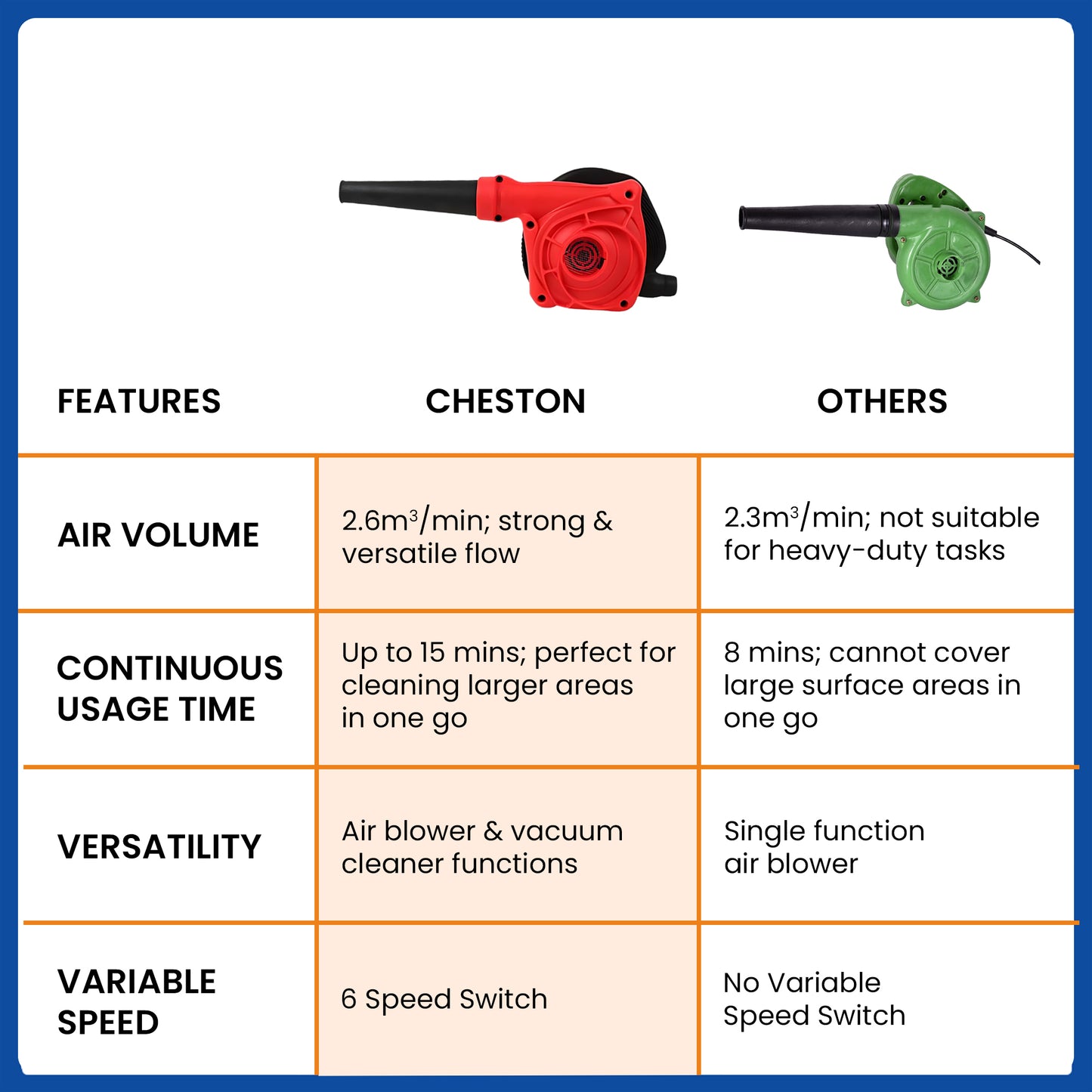 | FEATURES | CHESTON | OTHERS |
|---|---|---|
| AIR VOLUME | 2.6m$^3$/min; strong & versatile flow | 2.3m$^3$/min; not suitable for heavy-duty tasks |
| CONTINUOUS USAGE TIME | Up to 15 mins; perfect for cleaning larger areas in one go | 8 mins; cannot cover large surface areas in one go |
| VERSATILITY | Air blower & vacuum cleaner functions | Single function air blower |
| VARIABLE SPEED | 6 Speed Switch | No Variable Speed Switch |